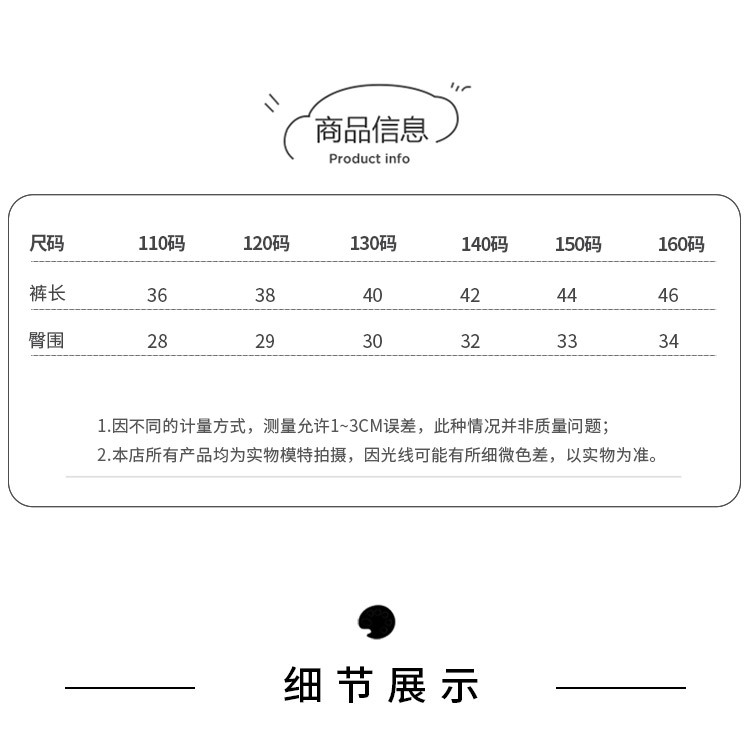 商品信息
Product info

| 尺码 | 110码 | 120码 | 130码 | 140码 | 150码 | 160码 |
|---|---|---|---|---|---|---|
| 裤长 | 36 | 38 | 40 | 42 | 44 | 46 |
| 臀围 | 28 | 29 | 30 | 32 | 33 | 34 |

1.因不同的计量方式，测量允许1~3CM误差，此种情况并非质量问题；
2.本店所有产品均为实物模特拍摄，因光线可能有所细微色差，以实物为准。

细节展示